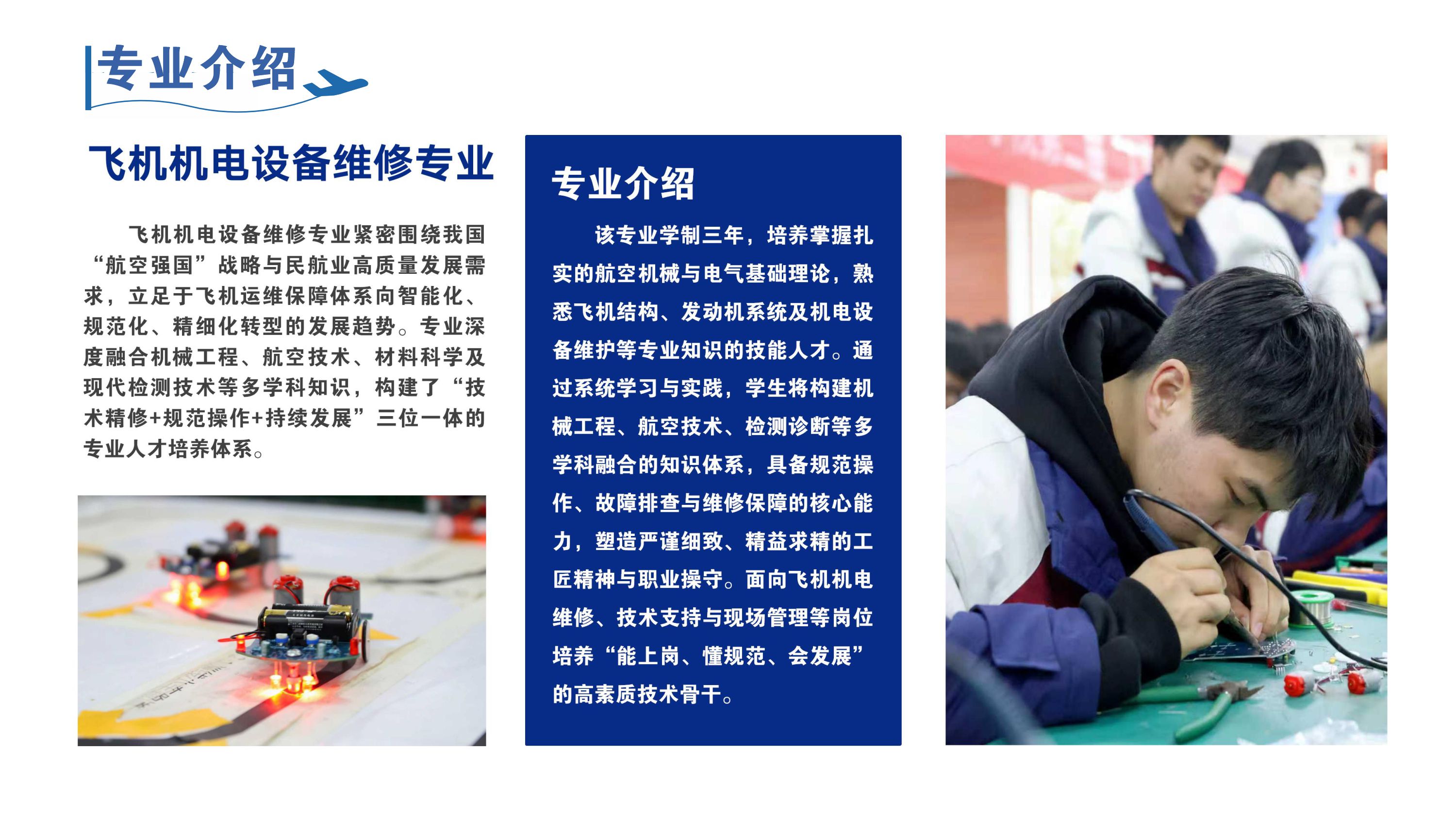 专业介绍

飞机机电设备维修专业

飞机机电设备维修专业紧密围绕我国“航空强国”战略与民航业高质量发展需求，立足于飞机运维保障体系向智能化、规范化、精细化转型的发展趋势。专业深度融合机械工程、航空技术、材料科学及现代检测技术等多学科知识，构建了“技术精修+规范操作+持续发展”三位一体的专业人才培养体系。

专业介绍

该专业学制三年，培养掌握扎实的航空机械与电气基础理论，熟悉飞机结构、发动机系统及机电设备维护等专业知识的技能人才。通过系统学习与实践，学生将构建机械工程、航空技术、检测诊断等多学科融合的知识体系，具备规范操作、故障排查与维修保障的核心能力，塑造严谨细致、精益求精的工匠精神与职业操守。面向飞机机电维修、技术支持与现场管理等岗位培养“能上岗、懂规范、会发展”的高素质技术骨干。